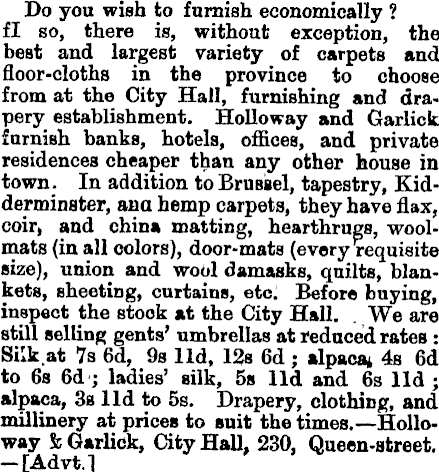 Do you wish to furnish economically? fI so, there is, without exception, the best and largest variety of carpets and floor-cloths in the province to choose from at the City Hall, furnishing and drapery establishment. Holloway and Garlick furnish banks, hotels, offices, and private residences cheaper than any other house in town. In addition to Brussel, tapestry, Kidderminster, ana hemp carpets, they have flax, coir, and china matting, hearthrugs, wool-mats (in all colors), door-mats (every requisite size), union and wool damasks, quilts, blankets, sheeting, curtains, etc. Before buying, inspect the stock at the City Hall. We are still selling gents' umbrellas at reduced rates: Silk at 7s 6d, 9s 11d, 12s 6d; alpaca, 4s 6d to 6s 6d; ladies' silk, 5s 11d and 6s 11d; alpaca, 3s 11d to 5s. Drapery, clothing, and millinery at prices to suit the times.—Holloway & Garlick, City Hall, 230, Queen-street. —[Advt.]